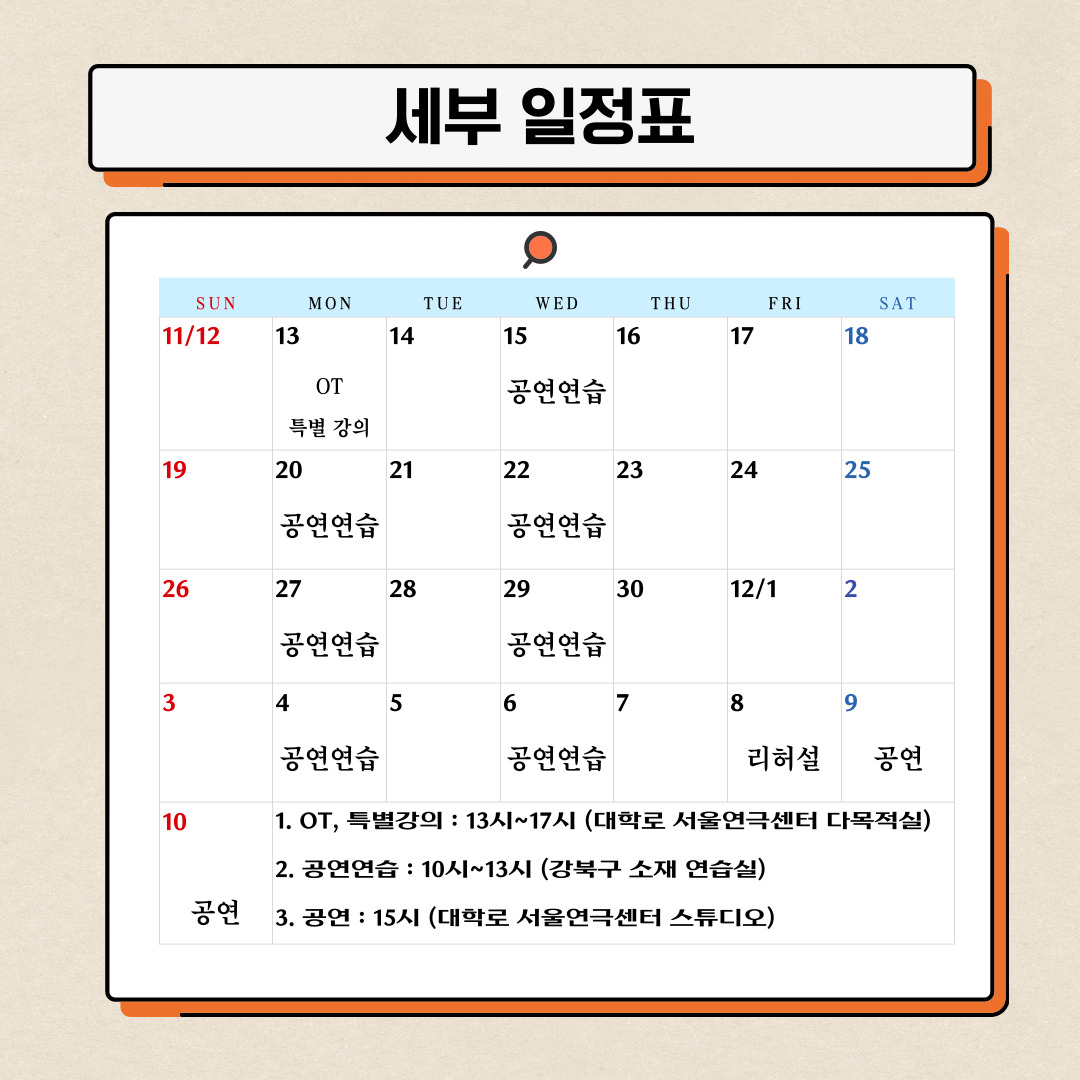 세부 일정표

| SUN | MON | TUE | WED | THU | FRI | SAT |
|---|---|---|---|---|---|---|
| 11/12 | 13 OT 특별 강의 | 14 | 15 공연연습 | 16 | 17 | 18 |
| 19 | 20 공연연습 | 21 | 22 공연연습 | 23 | 24 | 25 |
| 26 | 27 공연연습 | 28 | 29 공연연습 | 30 | 12/1 | 2 |
| 3 | 4 공연연습 | 5 | 6 공연연습 | 7 | 8 리허설 | 9 공연 |
| 10 공연 | 1. OT, 특별강의 : 13시~17시 (대학로 서울연극센터 다목적실) 2. 공연연습 : 10시~13시 (강북구 소재 연습실) 3. 공연 : 15시 (대학로 서울연극센터 스튜디오) | | | | | |